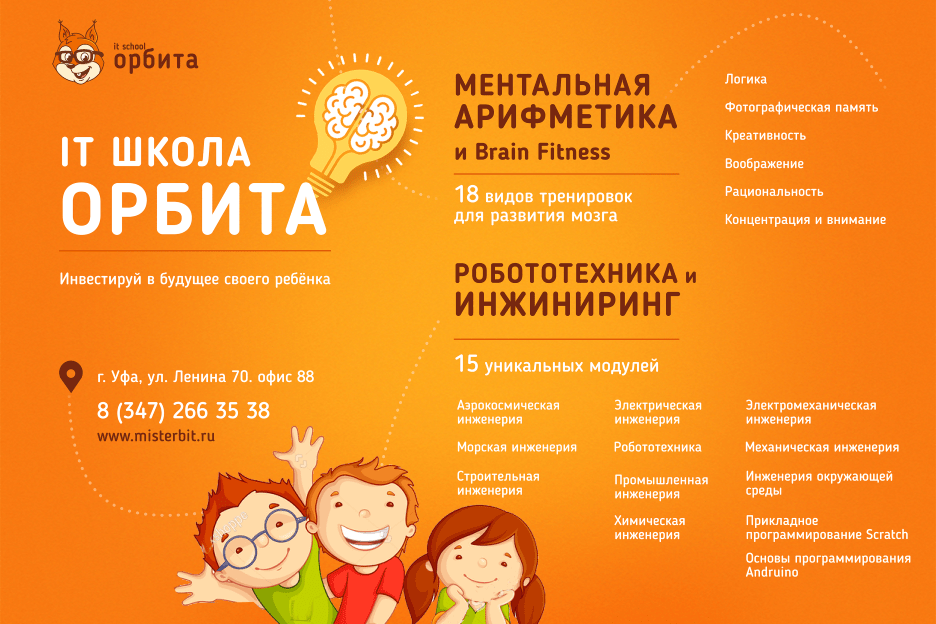 it school
орбита

IT ШКОЛА
ОРБИТА

Инвестируй в будущее своего ребёнка

г. Уфа, ул. Ленина 70. офис 88
8 (347) 266 35 38
www.misterbit.ru

МЕНТАЛЬНАЯ АРИФМЕТИКА
и Brain Fitness

18 видов тренировок для развития мозга

Логика
Фотографическая память
Креативность
Воображение
Рациональность
Концентрация и внимание

РОБОТОТЕХНИКА и ИНЖИНИРИНГ

15 уникальных модулей

Аэрокосмическая инженерия
Морская инженерия
Строительная инженерия

Электрическая инженерия
Робототехника
Промышленная инженерия
Химическая инженерия

Электромеханическая инженерия
Механическая инженерия
Инженерия окружающей среды
Прикладное программирование Scratch
Основы программирования Andruino